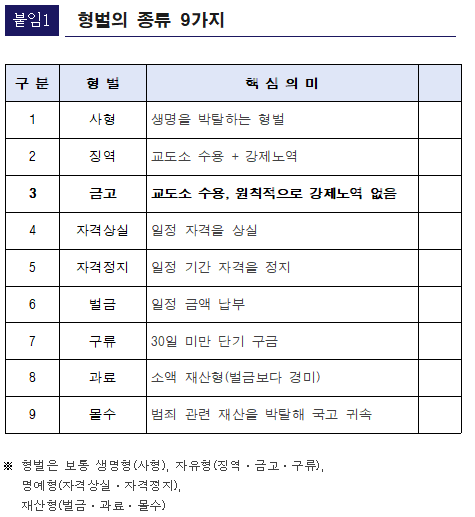 붙임1 형벌의 종류 9가지

| 구 분 | 형 벌 | 핵 심 의 미 | |
|---|---|---|---|
| 1 | 사형 | 생명을 박탈하는 형벌 | |
| 2 | 징역 | 교도소 수용 + 강제노역 | |
| 3 | 금고 | 교도소 수용, 원칙적으로 강제노역 없음 | |
| 4 | 자격상실 | 일정 자격을 상실 | |
| 5 | 자격정지 | 일정 기간 자격을 정지 | |
| 6 | 벌금 | 일정 금액 납부 | |
| 7 | 구류 | 30일 미만 단기 구금 | |
| 8 | 과료 | 소액 재산형(벌금보다 경미) | |
| 9 | 몰수 | 범죄 관련 재산을 박탈해 국고 귀속 | |

※ 형벌은 보통 생명형(사형), 자유형(징역 · 금고 · 구류), 명예형(자격상실 · 자격정지), 재산형(벌금 · 과료 · 몰수)